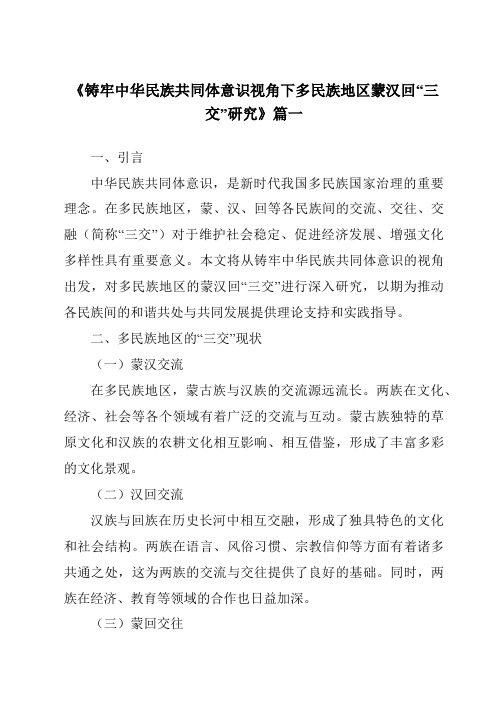 《铸牢中华民族共同体意识视角下多民族地区蒙汉回“三交”研究》篇一

一、引言

中华民族共同体意识，是新时代我国多民族国家治理的重要理念。在多民族地区，蒙、汉、回等各民族间的交流、交往、交融（简称“三交”）对于维护社会稳定、促进经济发展、增强文化多样性具有重要意义。本文将从铸牢中华民族共同体意识的视角出发，对多民族地区的蒙汉回“三交”进行深入研究，以期为推动各民族间的和谐共处与共同发展提供理论支持和实践指导。

二、多民族地区的“三交”现状

（一）蒙汉交流

在多民族地区，蒙古族与汉族的交流源远流长。两族在文化、经济、社会等各个领域有着广泛的交流与互动。蒙古族独特的草原文化和汉族的农耕文化相互影响、相互借鉴，形成了丰富多彩的文化景观。

（二）汉回交流

汉族与回族在历史长河中相互交融，形成了独具特色的文化和社会结构。两族在语言、风俗习惯、宗教信仰等方面有着诸多共通之处，这为两族的交流与交往提供了良好的基础。同时，两族在经济、教育等领域的合作也日益加深。

（三）蒙回交往